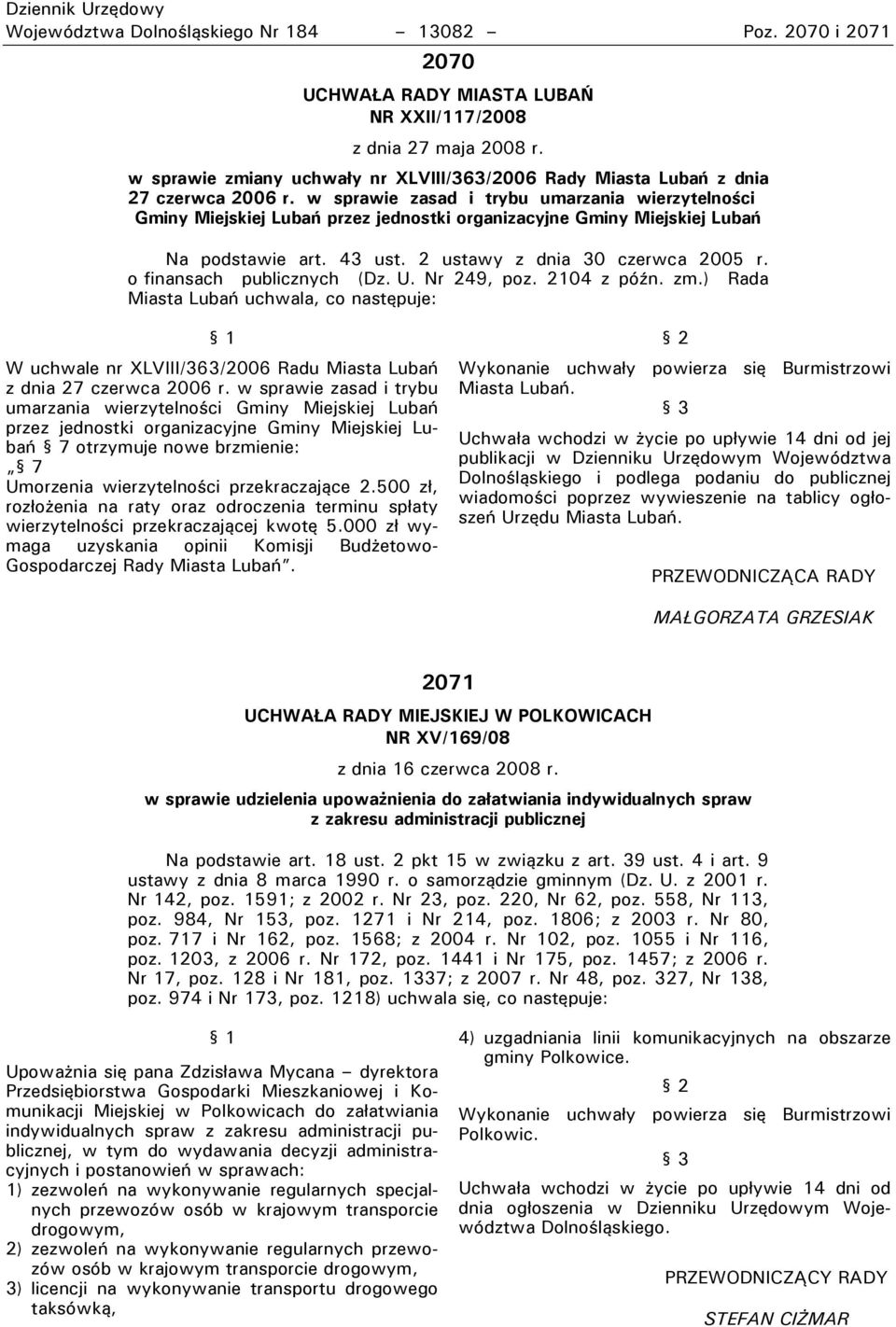 Dziennik Urzędowy
Województwa Dolnośląskiego Nr 184 – 13082 – Poz. 2070 i 2071

2070

UCHWAŁA RADY MIASTA LUBAŃ
NR XXII/117/2008

z dnia 27 maja 2008 r.

w sprawie zmiany uchwały nr XLVIII/363/2006 Rady Miasta Lubań z dnia 27 czerwca 2006 r. w sprawie zasad i trybu umarzania wierzytelności Gminy Miejskiej Lubań przez jednostki organizacyjne Gminy Miejskiej Lubań

Na podstawie art. 43 ust. 2 ustawy z dnia 30 czerwca 2005 r. o finansach publicznych (Dz. U. Nr 249, poz. 2104 z późn. zm.) Rada Miasta Lubań uchwala, co następuje:

§ 1

W uchwale nr XLVIII/363/2006 Radu Miasta Lubań z dnia 27 czerwca 2006 r. w sprawie zasad i trybu umarzania wierzytelności Gminy Miejskiej Lubań przez jednostki organizacyjne Gminy Miejskiej Lubań § 7 otrzymuje nowe brzmienie:
„§ 7
Umorzenia wierzytelności przekraczające 2.500 zł, rozłożenia na raty oraz odroczenia terminu spłaty wierzytelności przekraczającej kwotę 5.000 zł wymaga uzyskania opinii Komisji Budżetowo-Gospodarczej Rady Miasta Lubań”.

§ 2

Wykonanie uchwały powierza się Burmistrzowi Miasta Lubań.

§ 3

Uchwała wchodzi w życie po upływie 14 dni od jej publikacji w Dzienniku Urzędowym Województwa Dolnośląskiego i podlega podaniu do publicznej wiadomości poprzez wywieszenie na tablicy ogłoszeń Urzędu Miasta Lubań.

PRZEWODNICZĄCA RADY

MAŁGORZATA GRZESIAK

2071

UCHWAŁA RADY MIEJSKIEJ W POLKOWICACH
NR XV/169/08

z dnia 16 czerwca 2008 r.

w sprawie udzielenia upoważnienia do załatwiania indywidualnych spraw z zakresu administracji publicznej

Na podstawie art. 18 ust. 2 pkt 15 w związku z art. 39 ust. 4 i art. 9 ustawy z dnia 8 marca 1990 r. o samorządzie gminnym (Dz. U. z 2001 r. Nr 142, poz. 1591; z 2002 r. Nr 23, poz. 220, Nr 62, poz. 558, Nr 113, poz. 984, Nr 153, poz. 1271 i Nr 214, poz. 1806; z 2003 r. Nr 80, poz. 717 i Nr 162, poz. 1568; z 2004 r. Nr 102, poz. 1055 i Nr 116, poz. 1203, z 2006 r. Nr 172, poz. 1441 i Nr 175, poz. 1457; z 2006 r. Nr 17, poz. 128 i Nr 181, poz. 1337; z 2007 r. Nr 48, poz. 327, Nr 138, poz. 974 i Nr 173, poz. 1218) uchwala się, co następuje:

§ 1

Upoważnia się pana Zdzisława Mycana – dyrektora Przedsiębiorstwa Gospodarki Mieszkaniowej i Komunikacji Miejskiej w Polkowicach do załatwiania indywidualnych spraw z zakresu administracji publicznej, w tym do wydawania decyzji administracyjnych i postanowień w sprawach:
1) zezwoleń na wykonywanie regularnych specjalnych przewozów osób w krajowym transporcie drogowym,
2) zezwoleń na wykonywanie regularnych przewozów osób w krajowym transporcie drogowym,
3) licencji na wykonywanie transportu drogowego taksówką,
4) uzgadniania linii komunikacyjnych na obszarze gminy Polkowice.

§ 2

Wykonanie uchwały powierza się Burmistrzowi Polkowic.

§ 3

Uchwała wchodzi w życie po upływie 14 dni od dnia ogłoszenia w Dzienniku Urzędowym Województwa Dolnośląskiego.

PRZEWODNICZĄCY RADY

STEFAN CIŻMAR